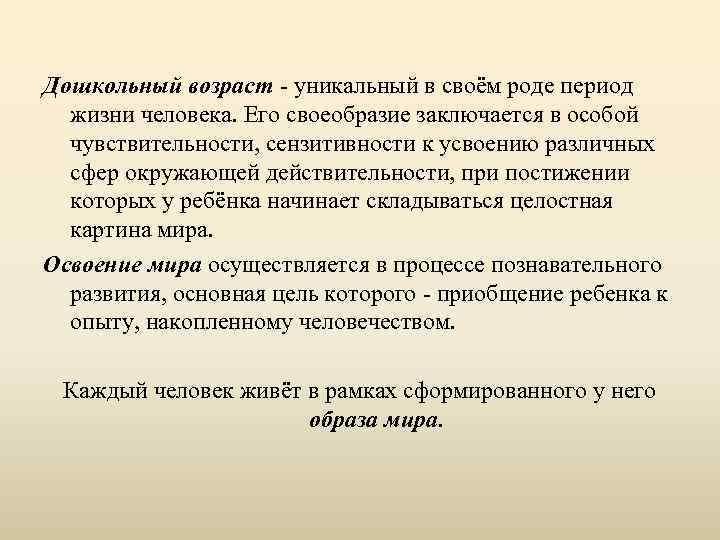 Дошкольный возраст - уникальный в своём роде период жизни человека. Его своеобразие заключается в особой чувствительности, сензитивности к усвоению различных сфер окружающей действительности, при постижении которых у ребёнка начинает складываться целостная картина мира.

Освоение мира осуществляется в процессе познавательного развития, основная цель которого - приобщение ребенка к опыту, накопленному человечеством.

Каждый человек живёт в рамках сформированного у него образа мира.